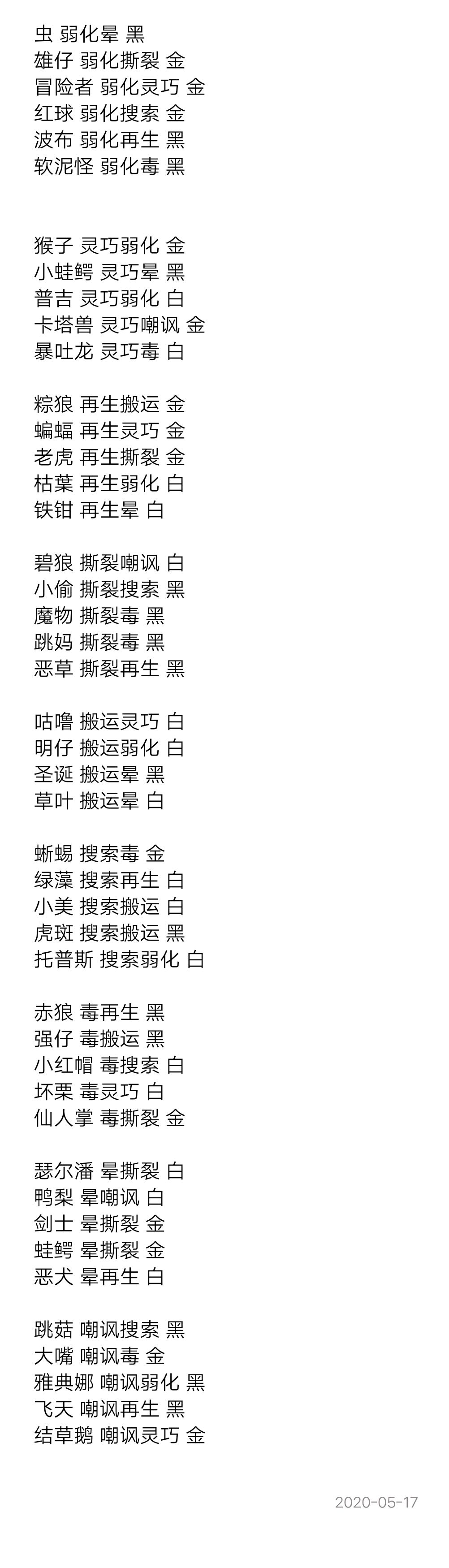 虫 弱化晕 黑
雄仔 弱化撕裂 金
冒险者 弱化灵巧 金
红球 弱化搜索 金
波布 弱化再生 黑
软泥怪 弱化毒 黑

猴子 灵巧弱化 金
小蛙鳄 灵巧晕 黑
普吉 灵巧弱化 白
卡塔兽 灵巧嘲讽 金
暴吐龙 灵巧毒 白

粽狼 再生搬运 金
蝙蝠 再生灵巧 金
老虎 再生撕裂 金
枯葉 再生弱化 白
铁钳 再生晕 白

碧狼 撕裂嘲讽 白
小偷 撕裂搜索 黑
魔物 撕裂毒 黑
跳妈 撕裂毒 黑
恶草 撕裂再生 黑

咕噜 搬运灵巧 白
明仔 搬运弱化 白
圣诞 搬运晕 黑
草叶 搬运晕 白

蜥蜴 搜索毒 金
绿藻 搜索再生 白
小美 搜索搬运 白
虎斑 搜索搬运 黑
托普斯 搜索弱化 白

赤狼 毒再生 黑
强仔 毒搬运 黑
小红帽 毒搜索 白
坏栗 毒灵巧 白
仙人掌 毒撕裂 金

瑟尔潘 晕撕裂 白
鸭梨 晕嘲讽 白
剑士 晕撕裂 金
蛙鳄 晕撕裂 金
恶犬 晕再生 白

跳菇 嘲讽搜索 黑
大嘴 嘲讽毒 金
雅典娜 嘲讽弱化 黑
飞天 嘲讽再生 黑
结草鹅 嘲讽灵巧 金

2020-05-17